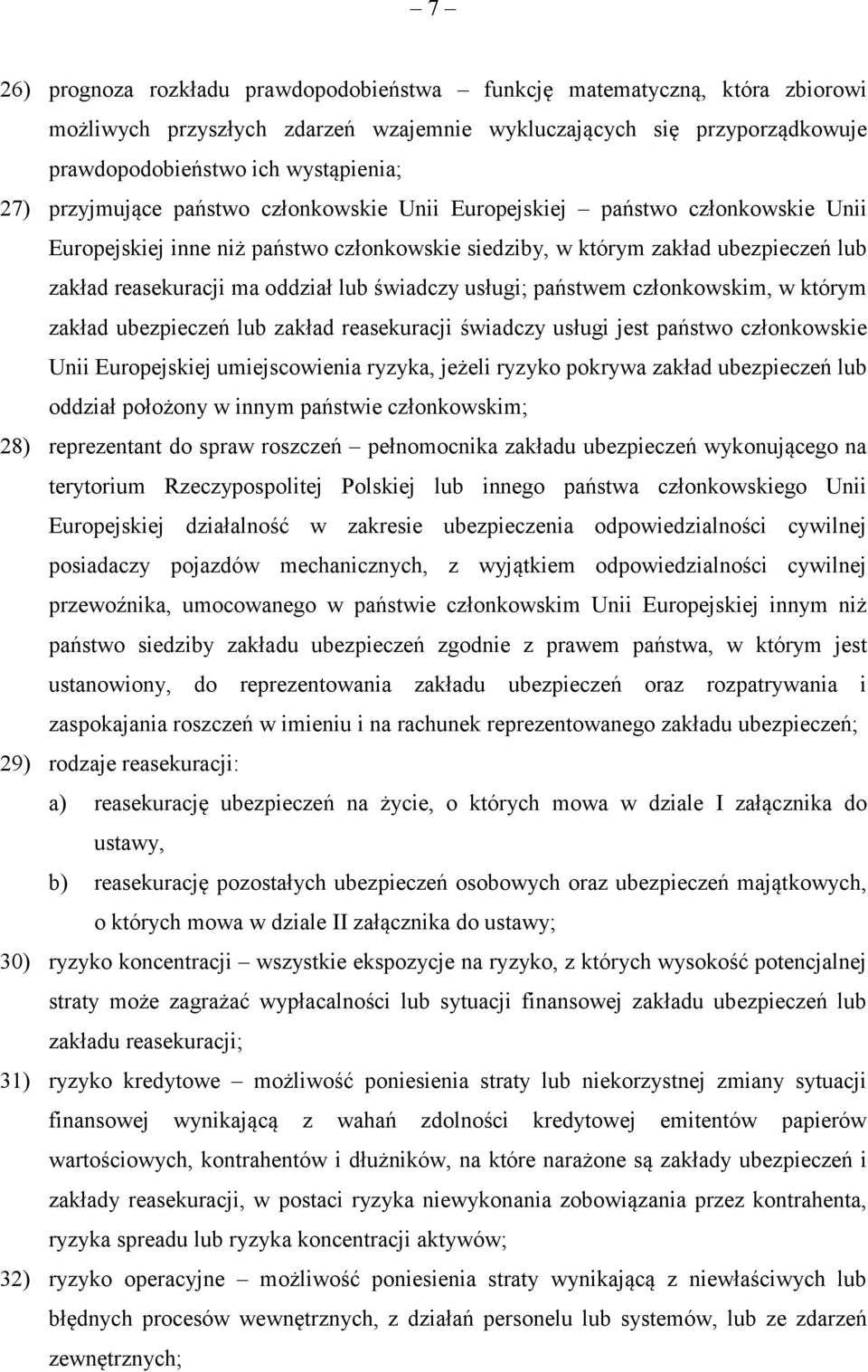 – 7 –

26) prognoza rozkładu prawdopodobieństwa – funkcję matematyczną, która zbiorowi możliwych przyszłych zdarzeń wzajemnie wykluczających się przyporządkowuje prawdopodobieństwo ich wystąpienia;

27) przyjmujące państwo członkowskie Unii Europejskiej – państwo członkowskie Unii Europejskiej inne niż państwo członkowskie siedziby, w którym zakład ubezpieczeń lub zakład reasekuracji ma oddział lub świadczy usługi; państwem członkowskim, w którym zakład ubezpieczeń lub zakład reasekuracji świadczy usługi jest państwo członkowskie Unii Europejskiej umiejscowienia ryzyka, jeżeli ryzyko pokrywa zakład ubezpieczeń lub oddział położony w innym państwie członkowskim;

28) reprezentant do spraw roszczeń – pełnomocnika zakładu ubezpieczeń wykonującego na terytorium Rzeczypospolitej Polskiej lub innego państwa członkowskiego Unii Europejskiej działalność w zakresie ubezpieczenia odpowiedzialności cywilnej posiadaczy pojazdów mechanicznych, z wyjątkiem odpowiedzialności cywilnej przewoźnika, umocowanego w państwie członkowskim Unii Europejskiej innym niż państwo siedziby zakładu ubezpieczeń zgodnie z prawem państwa, w którym jest ustanowiony, do reprezentowania zakładu ubezpieczeń oraz rozpatrywania i zaspokajania roszczeń w imieniu i na rachunek reprezentowanego zakładu ubezpieczeń;

29) rodzaje reasekuracji:
a) reasekurację ubezpieczeń na życie, o których mowa w dziale I załącznika do ustawy,
b) reasekurację pozostałych ubezpieczeń osobowych oraz ubezpieczeń majątkowych, o których mowa w dziale II załącznika do ustawy;

30) ryzyko koncentracji – wszystkie ekspozycje na ryzyko, z których wysokość potencjalnej straty może zagrażać wypłacalności lub sytuacji finansowej zakładu ubezpieczeń lub zakładu reasekuracji;

31) ryzyko kredytowe – możliwość poniesienia straty lub niekorzystnej zmiany sytuacji finansowej wynikającą z wahań zdolności kredytowej emitentów papierów wartościowych, kontrahentów i dłużników, na które narażone są zakłady ubezpieczeń i zakłady reasekuracji, w postaci ryzyka niewykonania zobowiązania przez kontrahenta, ryzyka spreadu lub ryzyka koncentracji aktywów;

32) ryzyko operacyjne – możliwość poniesienia straty wynikającą z niewłaściwych lub błędnych procesów wewnętrznych, z działań personelu lub systemów, lub ze zdarzeń zewnętrznych;